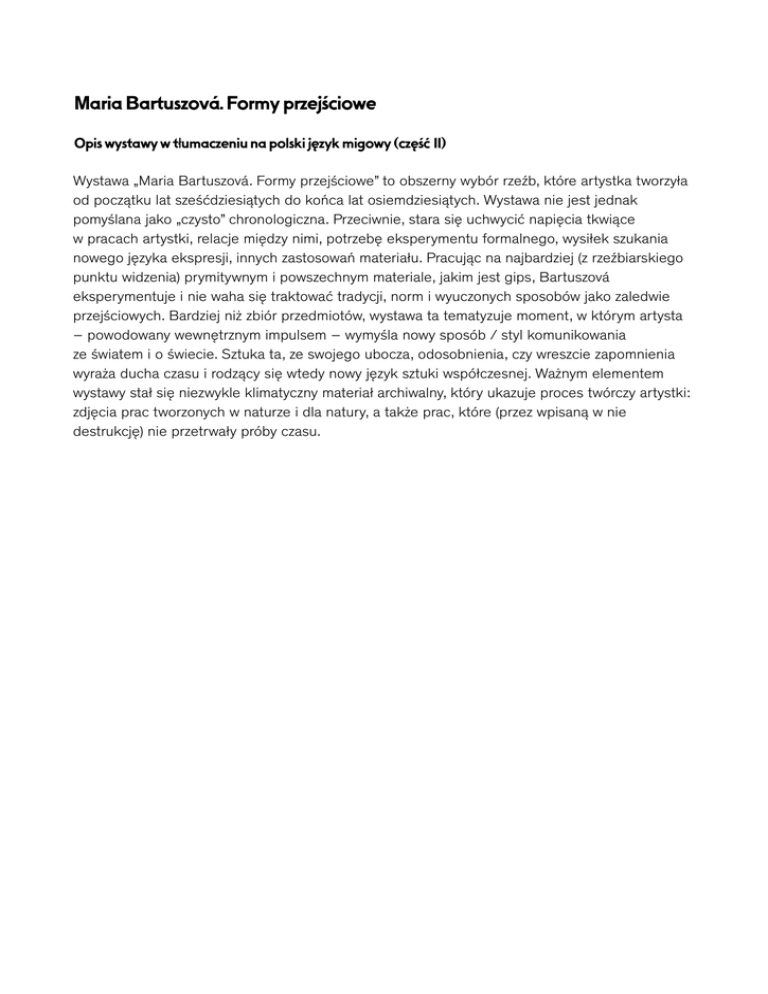 Maria Bartuszová. Formy przejściowe

Opis wystawy w tłumaczeniu na polski język migowy (część II)

Wystawa „Maria Bartuszová. Formy przejściowe" to obszerny wybór rzeźb, które artystka tworzyła od początku lat sześćdziesiątych do końca lat osiemdziesiątych. Wystawa nie jest jednak pomyślana jako „czysto" chronologiczna. Przeciwnie, stara się uchwycić napięcia tkwiące w pracach artystki, relacje między nimi, potrzebę eksperymentu formalnego, wysiłek szukania nowego języka ekspresji, innych zastosowań materiału. Pracując na najbardziej (z rzeźbiarskiego punktu widzenia) prymitywnym i powszechnym materiale, jakim jest gips, Bartuszová eksperymentuje i nie waha się traktować tradycji, norm i wyuczonych sposobów jako zaledwie przejściowych. Bardziej niż zbiór przedmiotów, wystawa ta tematyzuje moment, w którym artysta – powodowany wewnętrznym impulsem – wymyśla nowy sposób / styl komunikowania ze światem i o świecie. Sztuka ta, ze swojego ubocza, odosobnienia, czy wreszcie zapomnienia wyraża ducha czasu i rodzący się wtedy nowy język sztuki współczesnej. Ważnym elementem wystawy stał się niezwykle klimatyczny materiał archiwalny, który ukazuje proces twórczy artystki: zdjęcia prac tworzonych w naturze i dla natury, a także prac, które (przez wpisaną w nie destrukcję) nie przetrwały próby czasu.